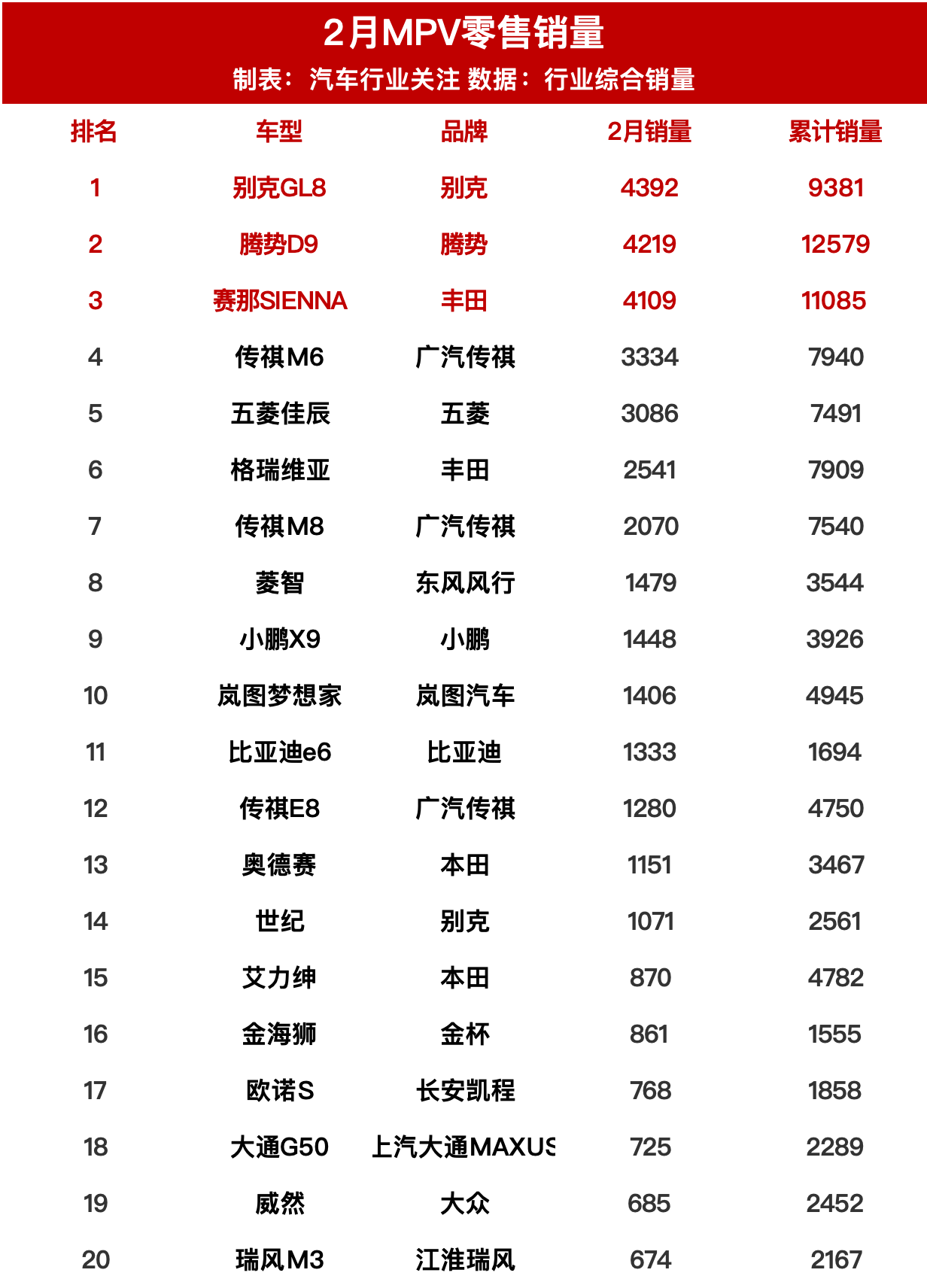 2月MPV零售销量
制表：汽车行业关注 数据：行业综合销量

| 排名 | 车型 | 品牌 | 2月销量 | 累计销量 |
|---|---|---|---|---|
| 1 | 别克GL8 | 别克 | 4392 | 9381 |
| 2 | 腾势D9 | 腾势 | 4219 | 12579 |
| 3 | 赛那SIENNA | 丰田 | 4109 | 11085 |
| 4 | 传祺M6 | 广汽传祺 | 3334 | 7940 |
| 5 | 五菱佳辰 | 五菱 | 3086 | 7491 |
| 6 | 格瑞维亚 | 丰田 | 2541 | 7909 |
| 7 | 传祺M8 | 广汽传祺 | 2070 | 7540 |
| 8 | 菱智 | 东风风行 | 1479 | 3544 |
| 9 | 小鹏X9 | 小鹏 | 1448 | 3926 |
| 10 | 岚图梦想家 | 岚图汽车 | 1406 | 4945 |
| 11 | 比亚迪e6 | 比亚迪 | 1333 | 1694 |
| 12 | 传祺E8 | 广汽传祺 | 1280 | 4750 |
| 13 | 奥德赛 | 本田 | 1151 | 3467 |
| 14 | 世纪 | 别克 | 1071 | 2561 |
| 15 | 艾力绅 | 本田 | 870 | 4782 |
| 16 | 金海狮 | 金杯 | 861 | 1555 |
| 17 | 欧诺S | 长安凯程 | 768 | 1858 |
| 18 | 大通G50 | 上汽大通MAXUS | 725 | 2289 |
| 19 | 威然 | 大众 | 685 | 2452 |
| 20 | 瑞风M3 | 江淮瑞风 | 674 | 2167 |